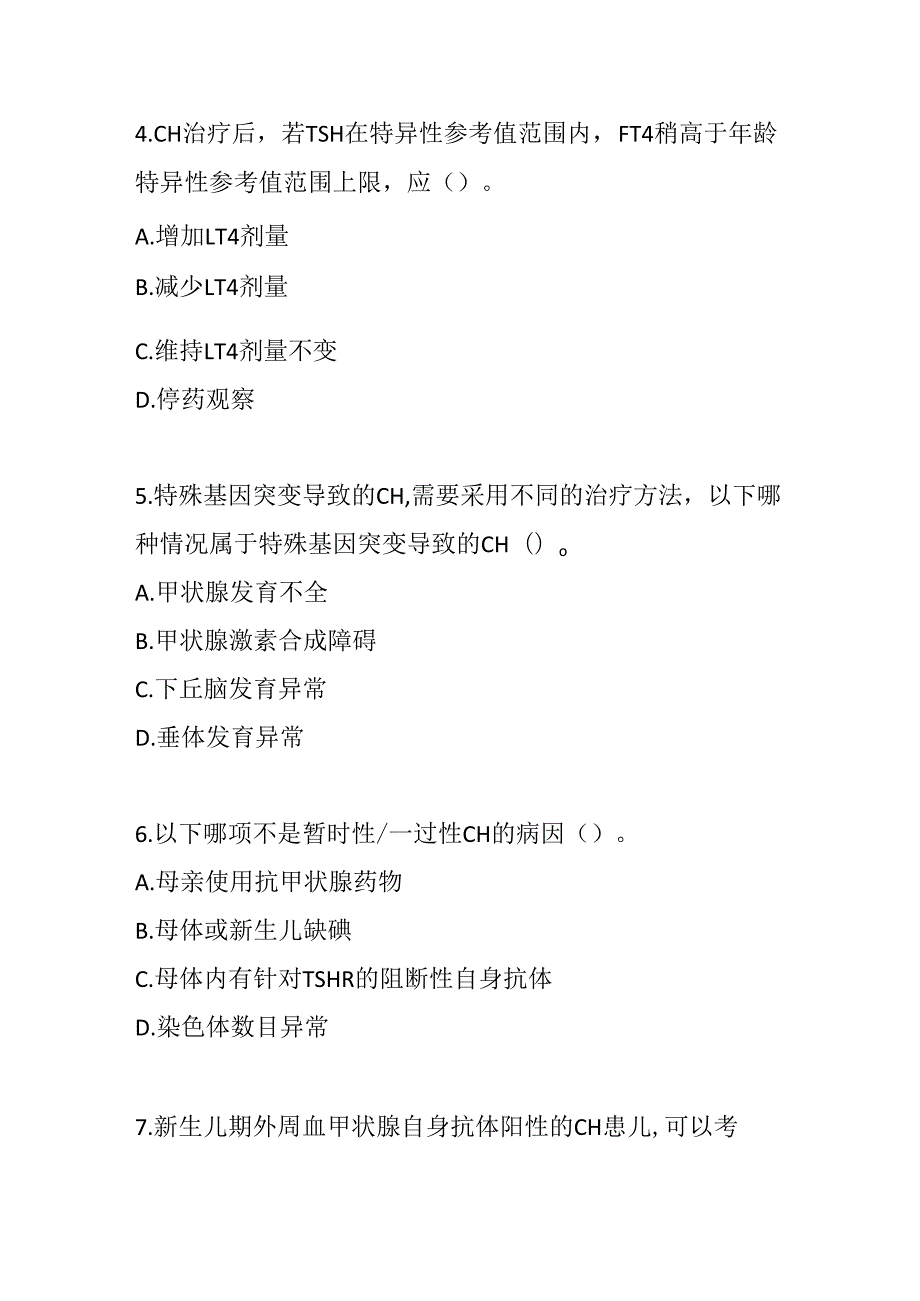 4.CH治疗后，若TSH在特异性参考值范围内，FT4稍高于年龄特异性参考值范围上限，应（）。

A.增加LT4剂量

B.减少LT4剂量

C.维持LT4剂量不变

D.停药观察

5.特殊基因突变导致的CH,需要采用不同的治疗方法，以下哪种情况属于特殊基因突变导致的CH（）。

A.甲状腺发育不全

B.甲状腺激素合成障碍

C.下丘脑发育异常

D.垂体发育异常

6.以下哪项不是暂时性/一过性CH的病因（）。

A.母亲使用抗甲状腺药物

B.母体或新生儿缺碘

C.母体内有针对TSHR的阻断性自身抗体

D.染色体数目异常

7.新生儿期外周血甲状腺自身抗体阳性的CH患儿,可以考